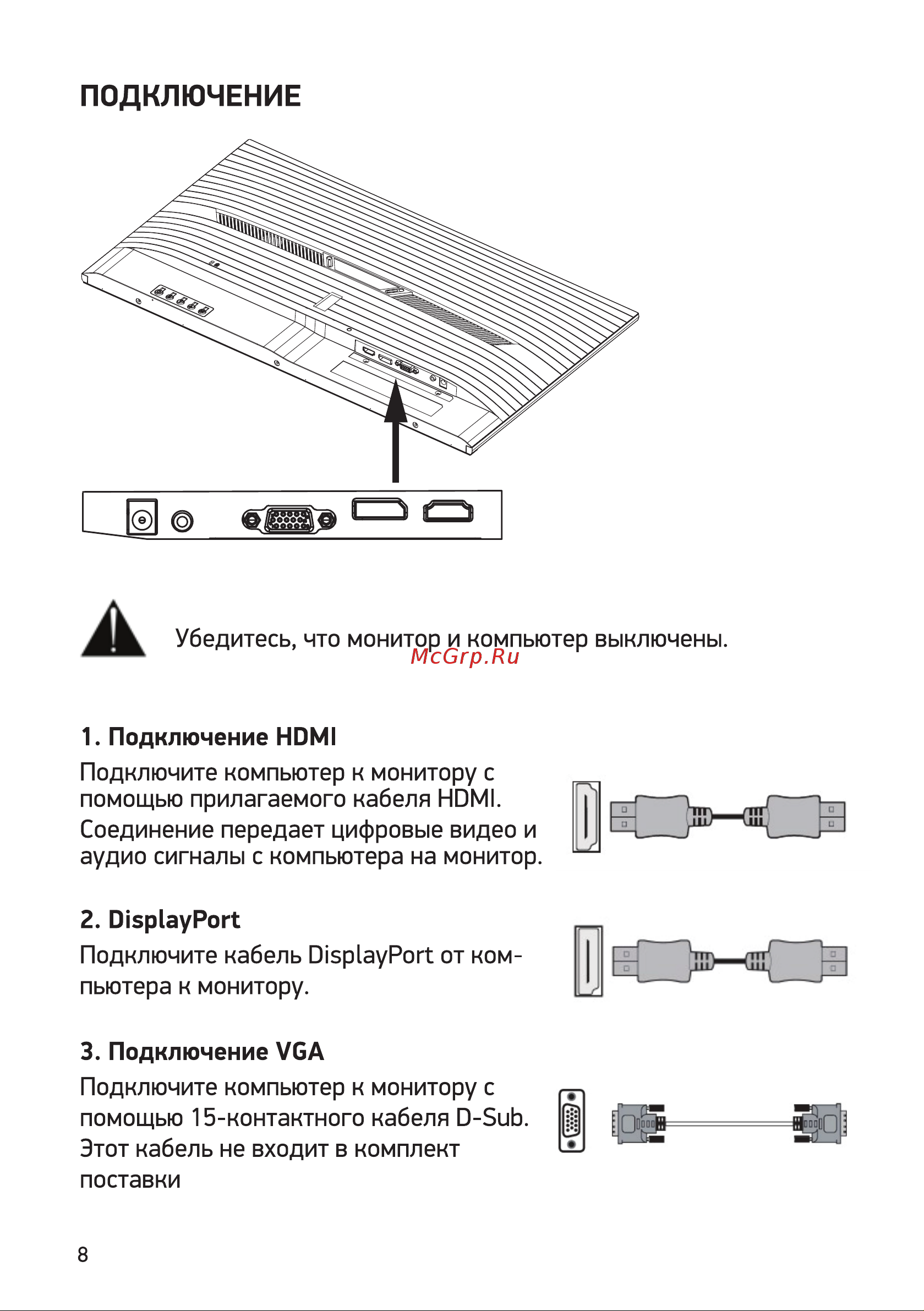 ПОДКЛЮЧЕНИЕ

Убедитесь, что монитор и компьютер выключены.

McGrp.Ru

1. Подключение HDMI

Подключите компьютер к монитору с помощью прилагаемого кабеля HDMI.
Соединение передает цифровые видео и аудио сигналы с компьютера на монитор.

2. DisplayPort

Подключите кабель DisplayPort от компьютера к монитору.

3. Подключение VGA

Подключите компьютер к монитору с помощью 15-контактного кабеля D-Sub.
Этот кабель не входит в комплект поставки

8